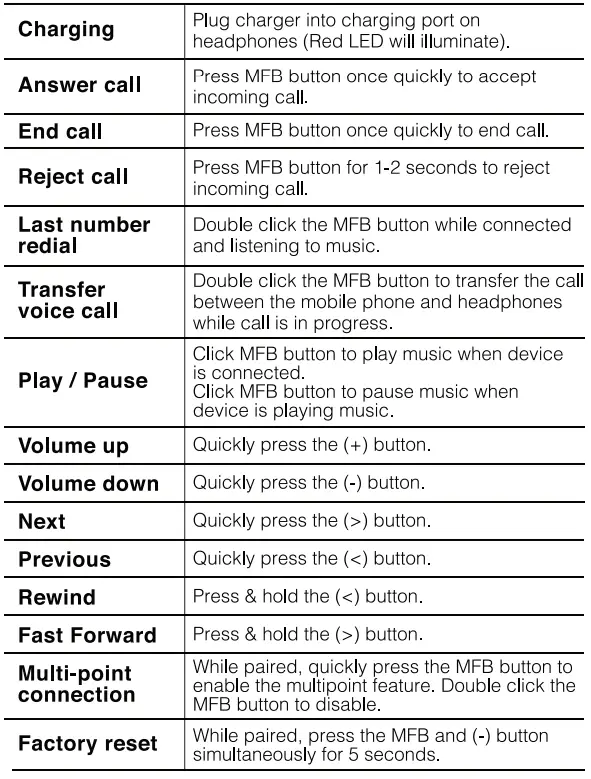 | Charging | Plug charger into charging port on headphones (Red LED will illuminate). |
|---|---|
| Answer call | Press MFB button once quickly to accept incoming call. |
| End call | Press MFB button once quickly to end call. |
| Reject call | Press MFB button for 1-2 seconds to reject incoming call. |
| Last number redial | Double click the MFB button while connected and listening to music. |
| Transfer voice call | Double click the MFB button to transfer the call between the mobile phone and headphones while call is in progress. |
| Play / Pause | Click MFB button to play music when device is connected. Click MFB button to pause music when device is playing music. |
| Volume up | Quickly press the (+) button. |
| Volume down | Quickly press the (-) button. |
| Next | Quickly press the (>) button. |
| Previous | Quickly press the (<) button. |
| Rewind | Press & hold the (<) button. |
| Fast Forward | Press & hold the (>) button. |
| Multi-point connection | While paired, quickly press the MFB button to enable the multipoint feature. Double click the MFB button to disable. |
| Factory reset | While paired, press the MFB and (-) button simultaneously for 5 seconds. |